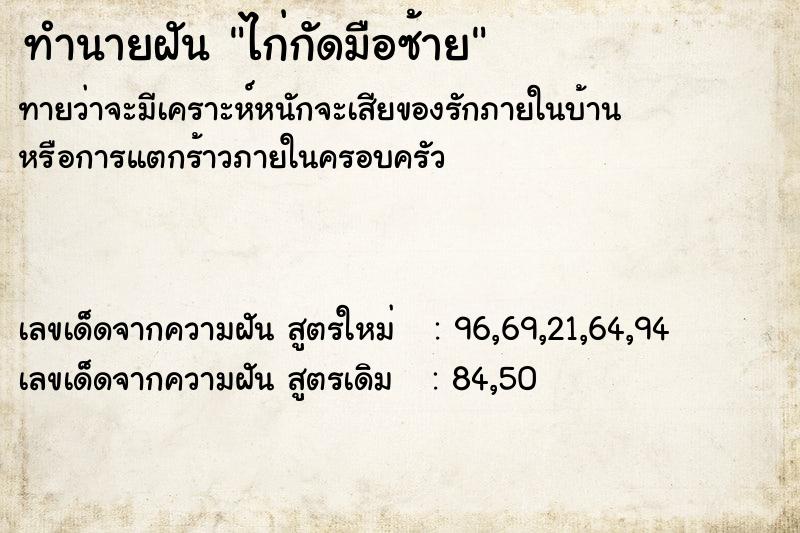 ทำนายฝัน "ไก่กัดมือซ้าย"

ทายว่าจะมีเคราะห์หนักจะเสียของรักภายในบ้าน หรือการแตกร้าวภายในครอบครัว

เลขเด็ดจากความฝัน สูตรใหม่ : 96,69,21,64,94
เลขเด็ดจากความฝัน สูตรเดิม : 84,50